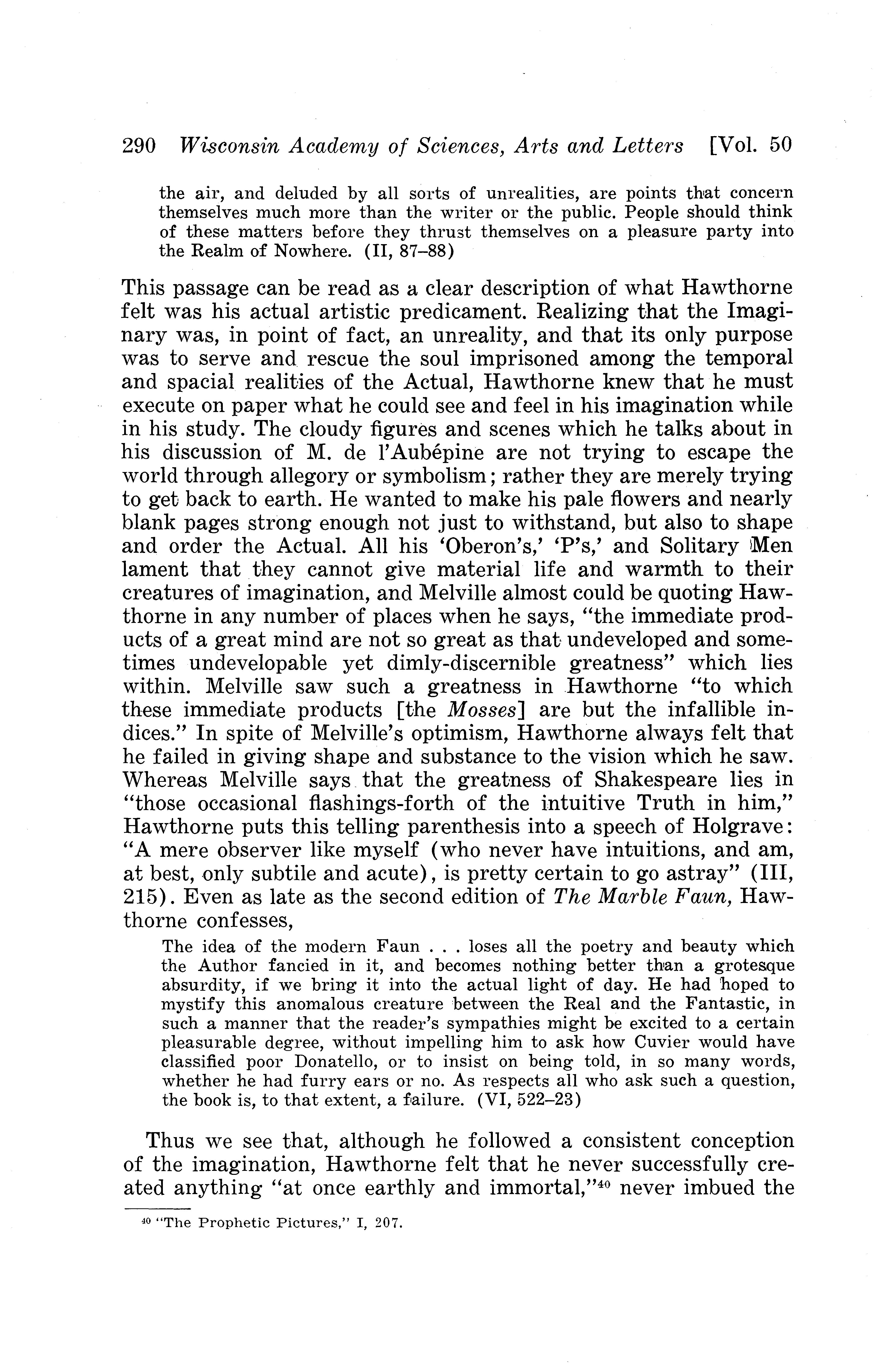 290 Wisconsin Academy of Sciences, Arts and Letters [Vol. 50

the air, and deluded by all sorts of unrealities, are points that concern themselves much more than the writer or the public. People should think of these matters before they thrust themselves on a pleasure party into the Realm of Nowhere. (II, 87–88)

This passage can be read as a clear description of what Hawthorne felt was his actual artistic predicament. Realizing that the Imaginary was, in point of fact, an unreality, and that its only purpose was to serve and rescue the soul imprisoned among the temporal and spacial realities of the Actual, Hawthorne knew that he must execute on paper what he could see and feel in his imagination while in his study. The cloudy figures and scenes which he talks about in his discussion of M. de l'Aubépine are not trying to escape the world through allegory or symbolism; rather they are merely trying to get back to earth. He wanted to make his pale flowers and nearly blank pages strong enough not just to withstand, but also to shape and order the Actual. All his 'Oberon's,' 'P's,' and Solitary Men lament that they cannot give material life and warmth to their creatures of imagination, and Melville almost could be quoting Hawthorne in any number of places when he says, "the immediate products of a great mind are not so great as that undeveloped and sometimes undevelopable yet dimly-discernible greatness" which lies within. Melville saw such a greatness in Hawthorne "to which these immediate products [the Mosses] are but the infallible indices." In spite of Melville's optimism, Hawthorne always felt that he failed in giving shape and substance to the vision which he saw. Whereas Melville says that the greatness of Shakespeare lies in "those occasional flashings-forth of the intuitive Truth in him," Hawthorne puts this telling parenthesis into a speech of Holgrave: "A mere observer like myself (who never have intuitions, and am, at best, only subtile and acute), is pretty certain to go astray" (III, 215). Even as late as the second edition of The Marble Faun, Hawthorne confesses,

The idea of the modern Faun . . . loses all the poetry and beauty which the Author fancied in it, and becomes nothing better than a grotesque absurdity, if we bring it into the actual light of day. He had hoped to mystify this anomalous creature between the Real and the Fantastic, in such a manner that the reader's sympathies might be excited to a certain pleasurable degree, without impelling him to ask how Cuvier would have classified poor Donatello, or to insist on being told, in so many words, whether he had furry ears or no. As respects all who ask such a question, the book is, to that extent, a failure. (VI, 522–23)

Thus we see that, although he followed a consistent conception of the imagination, Hawthorne felt that he never successfully created anything "at once earthly and immortal,"$^{40}$ never imbued the

$^{40}$ "The Prophetic Pictures," I, 207.